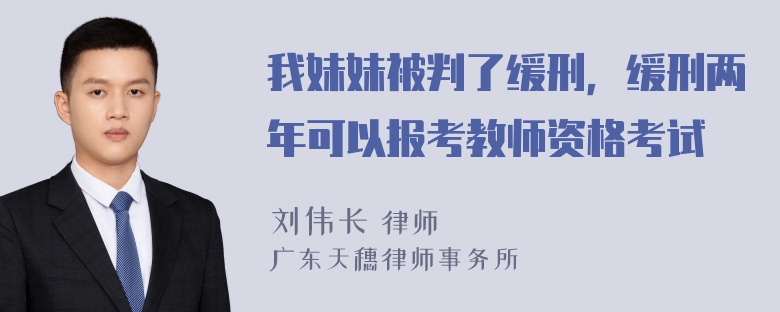 我妹妹被判了缓刑，缓刑两年可以报考教师资格考试

刘伟长 律师
广东天穗律师事务所